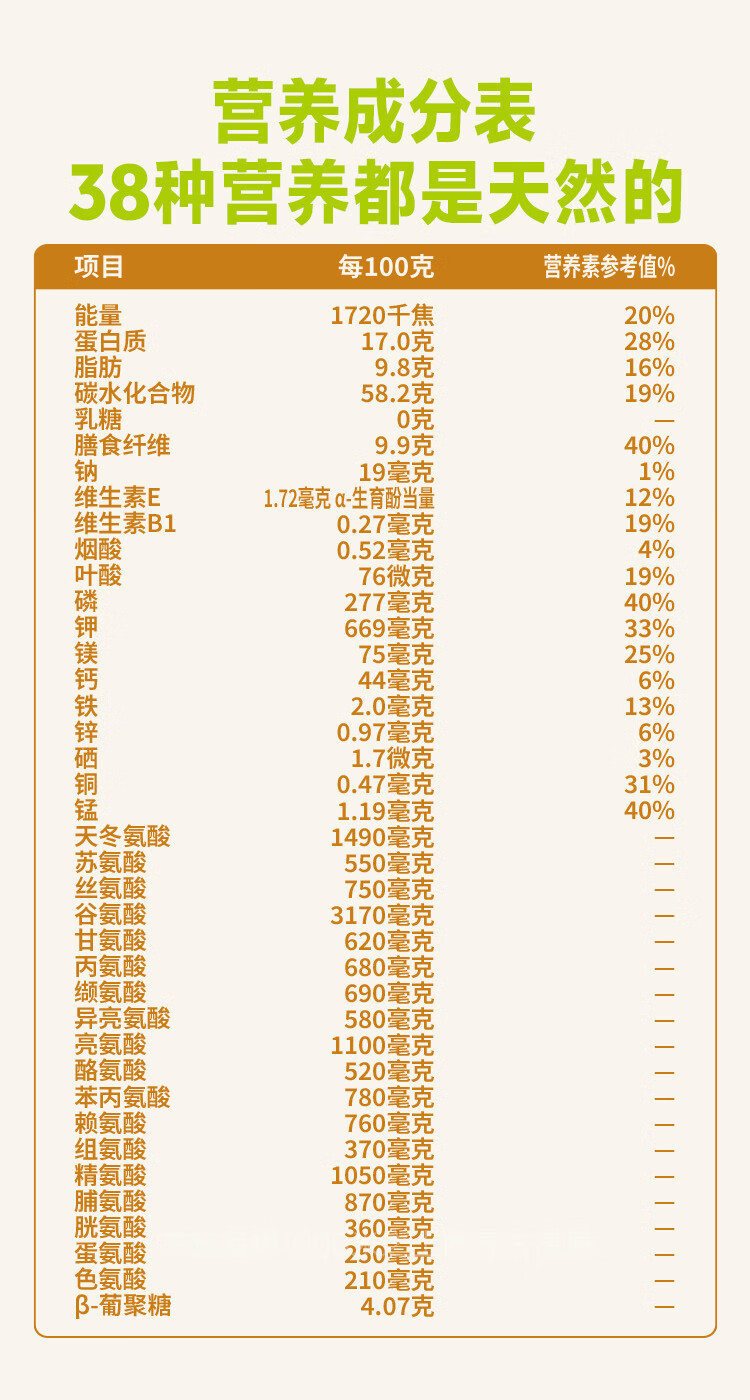 营养成分表
38种营养都是天然的

| 项目 | 每100克 | 营养素参考值% |
|---|---|---|
| 能量 | 1720千焦 | 20% |
| 蛋白质 | 17.0克 | 28% |
| 脂肪 | 9.8克 | 16% |
| 碳水化合物 | 58.2克 | 19% |
| 乳糖 | 0克 | — |
| 膳食纤维 | 9.9克 | 40% |
| 钠 | 19毫克 | 1% |
| 维生素E | 1.72毫克 α-生育酚当量 | 12% |
| 维生素B1 | 0.27毫克 | 19% |
| 烟酸 | 0.52毫克 | 4% |
| 叶酸 | 76微克 | 19% |
| 磷 | 277毫克 | 40% |
| 钾 | 669毫克 | 33% |
| 镁 | 75毫克 | 25% |
| 钙 | 44毫克 | 6% |
| 铁 | 2.0毫克 | 13% |
| 锌 | 0.97毫克 | 6% |
| 硒 | 1.7微克 | 3% |
| 铜 | 0.47毫克 | 31% |
| 锰 | 1.19毫克 | 40% |
| 天冬氨酸 | 1490毫克 | — |
| 苏氨酸 | 550毫克 | — |
| 丝氨酸 | 750毫克 | — |
| 谷氨酸 | 3170毫克 | — |
| 甘氨酸 | 620毫克 | — |
| 丙氨酸 | 680毫克 | — |
| 缬氨酸 | 690毫克 | — |
| 异亮氨酸 | 580毫克 | — |
| 亮氨酸 | 1100毫克 | — |
| 酪氨酸 | 520毫克 | — |
| 苯丙氨酸 | 780毫克 | — |
| 赖氨酸 | 760毫克 | — |
| 组氨酸 | 370毫克 | — |
| 精氨酸 | 1050毫克 | — |
| 脯氨酸 | 870毫克 | — |
| 胱氨酸 | 360毫克 | — |
| 蛋氨酸 | 250毫克 | — |
| 色氨酸 | 210毫克 | — |
| β-葡聚糖 | 4.07克 | — |